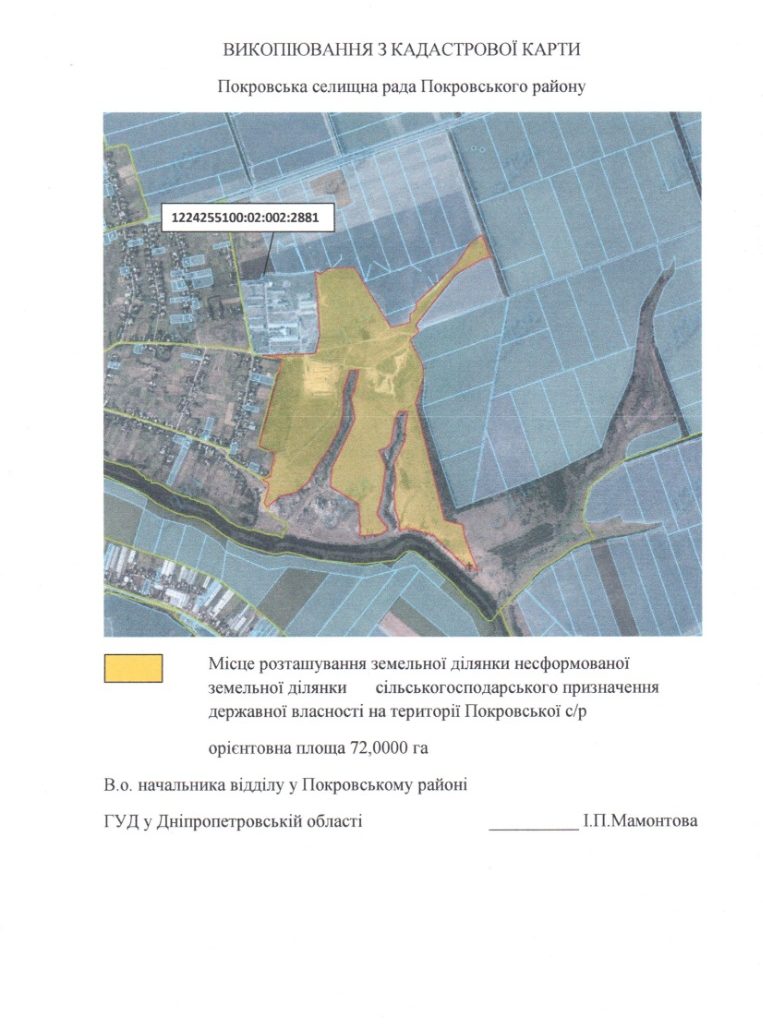 ВИКОПІЮВАННЯ З КАДАСТРОВОЇ КАРТИ

Покровська селищна рада Покровського району

1224255100:02:002:2881

Місце розташування земельної ділянки несформованої земельної ділянки сільськогосподарського призначення державної власності на території Покровської с/р

орієнтовна площа 72,0000 га

В.о. начальника відділу у Покровському районі

ГУД у Дніпропетровській області ____ І.П.Мамонтова